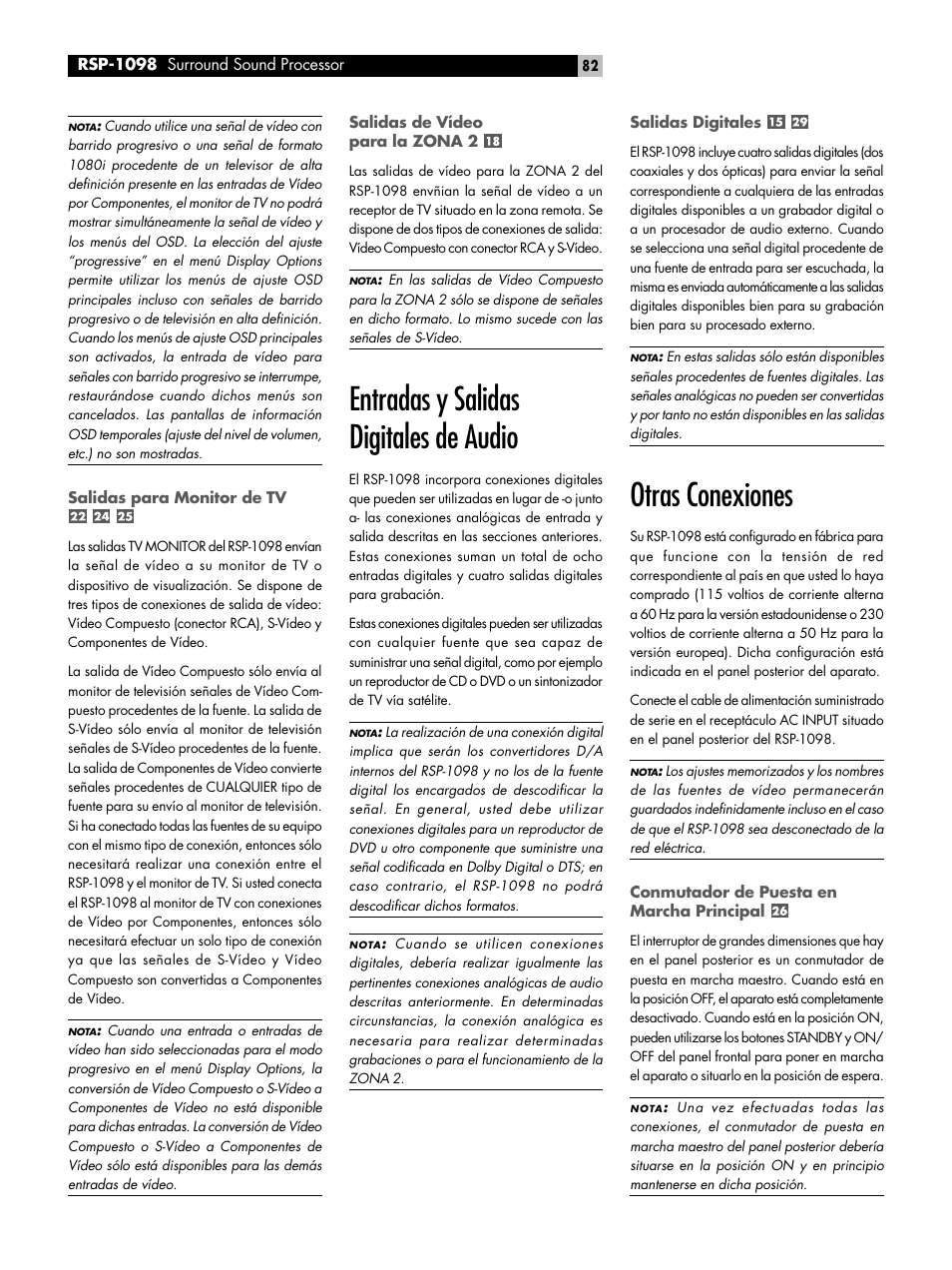 RSP-1098 Surround Sound Processor

82

NOTA: Cuando utilice una señal de vídeo con barrido progresivo o una señal de formato 1080i procedente de un televisor de alta definición presente en las entradas de Vídeo por Componentes, el monitor de TV no podrá mostrar simultáneamente la señal de vídeo y los menús del OSD. La elección del ajuste "progressive" en el menú Display Options permite utilizar los menús de ajuste OSD principales incluso con señales de barrido progresivo o de televisión en alta definición. Cuando los menús de ajuste OSD principales son activados, la entrada de vídeo para señales con barrido progresivo se interrumpe, restaurándose cuando dichos menús son cancelados. Las pantallas de información OSD temporales (ajuste del nivel de volumen, etc.) no son mostradas.

Salidas para Monitor de TV 22 24 25

Las salidas TV MONITOR del RSP-1098 envían la señal de vídeo a su monitor de TV o dispositivo de visualización. Se dispone de tres tipos de conexiones de salida de vídeo: Vídeo Compuesto (conector RCA), S-Vídeo y Componentes de Vídeo.

La salida de Vídeo Compuesto sólo envía al monitor de televisión señales de Vídeo Compuesto procedentes de la fuente. La salida de S-Vídeo sólo envía al monitor de televisión señales de S-Vídeo procedentes de la fuente. La salida de Componentes de Vídeo convierte señales procedentes de CUALQUIER tipo de fuente para su envío al monitor de televisión. Si ha conectado todas las fuentes de su equipo con el mismo tipo de conexión, entonces sólo necesitará realizar una conexión entre el RSP-1098 y el monitor de TV. Si usted conecta el RSP-1098 al monitor de TV con conexiones de Vídeo por Componentes, entonces sólo necesitará efectuar un solo tipo de conexión ya que las señales de S-Vídeo y Vídeo Compuesto son convertidas a Componentes de Vídeo.

NOTA: Cuando una entrada o entradas de vídeo han sido seleccionadas para el modo progresivo en el menú Display Options, la conversión de Vídeo Compuesto o S-Vídeo a Componentes de Vídeo no está disponible para dichas entradas. La conversión de Vídeo Compuesto o S-Vídeo a Componentes de Vídeo sólo está disponibles para las demás entradas de vídeo.

Salidas de Vídeo para la ZONA 2 18

Las salidas de vídeo para la ZONA 2 del RSP-1098 envñian la señal de vídeo a un receptor de TV situado en la zona remota. Se dispone de dos tipos de conexiones de salida: Vídeo Compuesto con conector RCA y S-Vídeo.

NOTA: En las salidas de Vídeo Compuesto para la ZONA 2 sólo se dispone de señales en dicho formato. Lo mismo sucede con las señales de S-Vídeo.

Entradas y Salidas Digitales de Audio

El RSP-1098 incorpora conexiones digitales que pueden ser utilizadas en lugar de -o junto a- las conexiones analógicas de entrada y salida descritas en las secciones anteriores. Estas conexiones suman un total de ocho entradas digitales y cuatro salidas digitales para grabación.

Estas conexiones digitales pueden ser utilizadas con cualquier fuente que sea capaz de suministrar una señal digital, como por ejemplo un reproductor de CD o DVD o un sintonizador de TV vía satélite.

NOTA: La realización de una conexión digital implica que serán los convertidores D/A internos del RSP-1098 y no los de la fuente digital los encargados de descodificar la señal. En general, usted debe utilizar conexiones digitales para un reproductor de DVD u otro componente que suministre una señal codificada en Dolby Digital o DTS; en caso contrario, el RSP-1098 no podrá descodificar dichos formatos.

NOTA: Cuando se utilicen conexiones digitales, debería realizar igualmente las pertinentes conexiones analógicas de audio descritas anteriormente. En determinadas circunstancias, la conexión analógica es necesaria para realizar determinadas grabaciones o para el funcionamiento de la ZONA 2.

Salidas Digitales 15 29

El RSP-1098 incluye cuatro salidas digitales (dos coaxiales y dos ópticas) para enviar la señal correspondiente a cualquiera de las entradas digitales disponibles a un grabador digital o a un procesador de audio externo. Cuando se selecciona una señal digital procedente de una fuente de entrada para ser escuchada, la misma es enviada automáticamente a las salidas digitales disponibles bien para su grabación bien para su procesado externo.

NOTA: En estas salidas sólo están disponibles señales procedentes de fuentes digitales. Las señales analógicas no pueden ser convertidas y por tanto no están disponibles en las salidas digitales.

Otras Conexiones

Su RSP-1098 está configurado en fábrica para que funcione con la tensión de red correspondiente al país en que usted lo haya comprado (115 voltios de corriente alterna a 60 Hz para la versión estadounidense o 230 voltios de corriente alterna a 50 Hz para la versión europea). Dicha configuración está indicada en el panel posterior del aparato.

Conecte el cable de alimentación suministrado de serie en el receptáculo AC INPUT situado en el panel posterior del RSP-1098.

NOTA: Los ajustes memorizados y los nombres de las fuentes de vídeo permanecerán guardados indefinidamente incluso en el caso de que el RSP-1098 sea desconectado de la red eléctrica.

Conmutador de Puesta en Marcha Principal 26

El interruptor de grandes dimensiones que hay en el panel posterior es un conmutador de puesta en marcha maestro. Cuando está en la posición OFF, el aparato está completamente desactivado. Cuando está en la posición ON, pueden utilizarse los botones STANDBY y ON/OFF del panel frontal para poner en marcha el aparato o situarlo en la posición de espera.

NOTA: Una vez efectuadas todas las conexiones, el conmutador de puesta en marcha maestro del panel posterior debería situarse en la posición ON y en principio mantenerse en dicha posición.